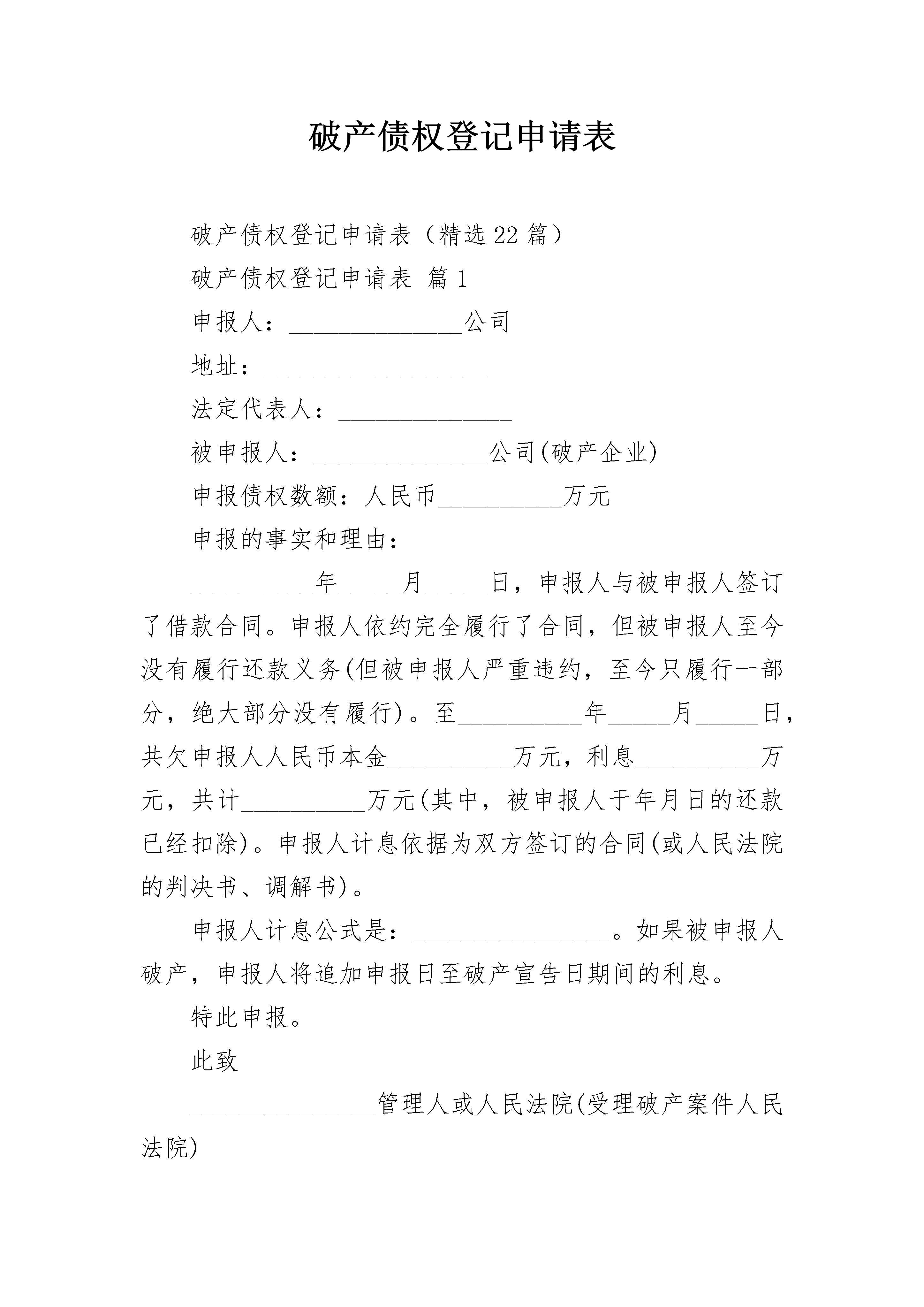 破产债权登记申请表

破产债权登记申请表（精选22篇）

破产债权登记申请表 篇1

申报人：______________公司

地址：__________________

法定代表人：______________

被申报人：______________公司(破产企业)

申报债权数额：人民币__________万元

申报的事实和理由：

__________年_____月_____日，申报人与被申报人签订了借款合同。申报人依约完全履行了合同，但被申报人至今没有履行还款义务(但被申报人严重违约，至今只履行一部分，绝大部分没有履行)。至__________年_____月_____日，共欠申报人人民币本金__________万元，利息__________万元，共计__________万元(其中，被申报人于年月日的还款已经扣除)。申报人计息依据为双方签订的合同(或人民法院的判决书、调解书)。

申报人计息公式是：________________。如果被申报人破产，申报人将追加申报日至破产宣告日期间的利息。

特此申报。

此致

_______________管理人或人民法院(受理破产案件人民法院)